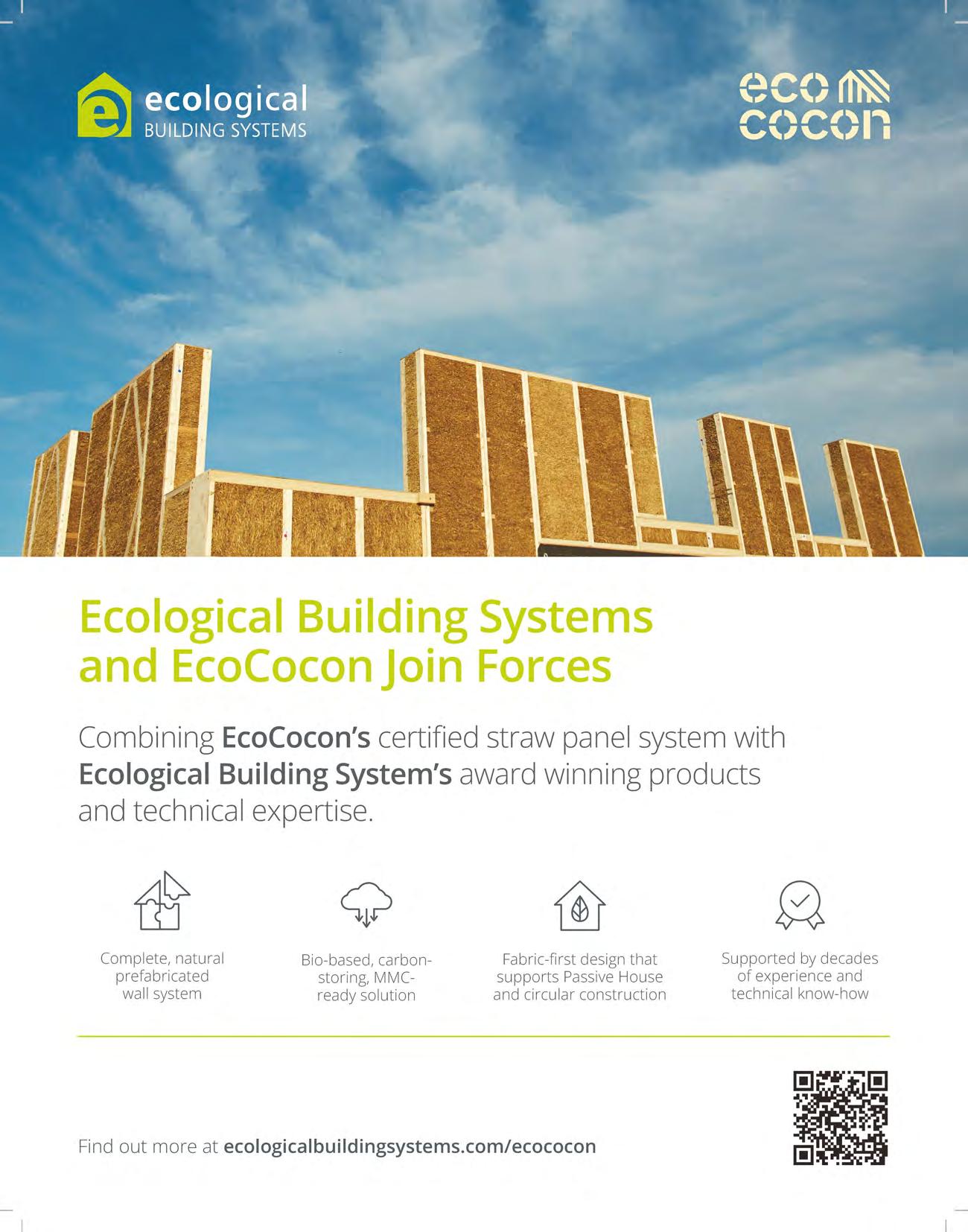 ecological
BUILDING SYSTEMS

eco
cocon

Ecological Building Systems and EcoCocon Join Forces

Combining EcoCocon's certified straw panel system with Ecological Building System's award winning products and technical expertise.

Complete, natural prefabricated wall system

Bio-based, carbon-storing, MMC-ready solution

Fabric-first design that supports Passive House and circular construction

Supported by decades of experience and technical know-how

Find out more at ecologicalbuildingsystems.com/ecococon